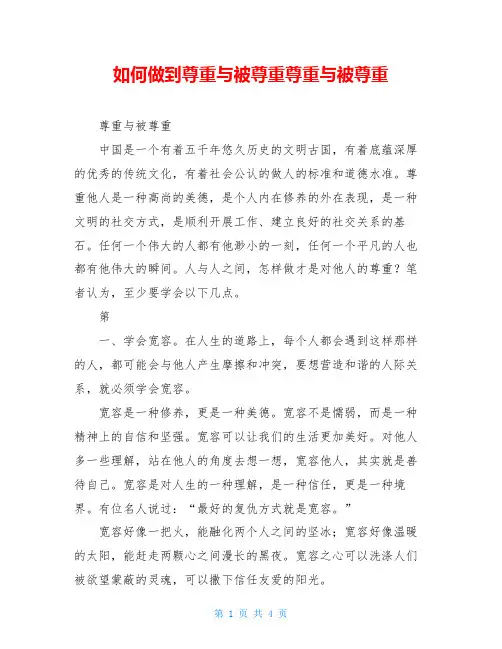 如何做到尊重与被尊重尊重与被尊重

尊重与被尊重

中国是一个有着五千年悠久历史的文明古国，有着底蕴深厚的优秀的传统文化，有着社会公认的做人的标准和道德水准。尊重他人是一种高尚的美德，是个人内在修养的外在表现，是一种文明的社交方式，是顺利开展工作、建立良好的社交关系的基石。任何一个伟大的人都有他渺小的一刻，任何一个平凡的人也都有他伟大的瞬间。人与人之间，怎样做才是对他人的尊重？笔者认为，至少要学会以下几点。

第

一、学会宽容。在人生的道路上，每个人都会遇到这样那样的人，都可能会与他人产生摩擦和冲突，要想营造和谐的人际关系，就必须学会宽容。

宽容是一种修养，更是一种美德。宽容不是懦弱，而是一种精神上的自信和坚强。宽容可以让我们的生活更加美好。对他人多一些理解，站在他人的角度去想一想，宽容他人，其实就是善待自己。宽容是对人生的一种理解，是一种信任，更是一种境界。有位名人说过：“最好的复仇方式就是宽容。”

宽容好像一把火，能融化两个人之间的坚冰；宽容好像温暖的太阳，能赶走两颗心之间漫长的黑夜。宽容之心可以洗涤人们被欲望蒙蔽的灵魂，可以撒下信任友爱的阳光。

第 1 页 共 4 页